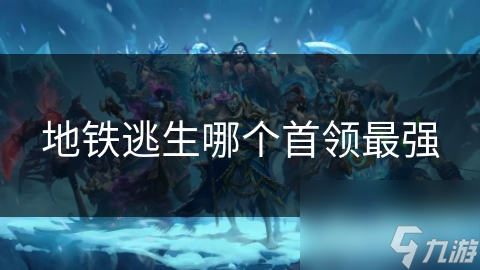 地铁逃生哪个首领最强

九游